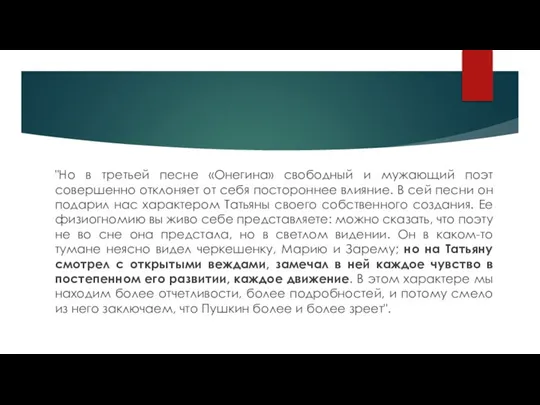 "Но в третьей песне «Онегина» свободный и мужающий поэт совершенно отклоняет от себя постороннее влияние. В сей песни он подарил нас характером Татьяны своего собственного создания. Ее физиогномию вы живо себе представляете: можно сказать, что поэту не во сне она предстала, но в светлом видении. Он в каком-то тумане неясно видел черкешенку, Марию и Зарему; но на Татьяну смотрел с открытыми веждами, замечал в ней каждое чувство в постепенном его развитии, каждое движение. В этом характере мы находим более отчетливости, более подробностей, и потому смело из него заключаем, что Пушкин более и более зреет".